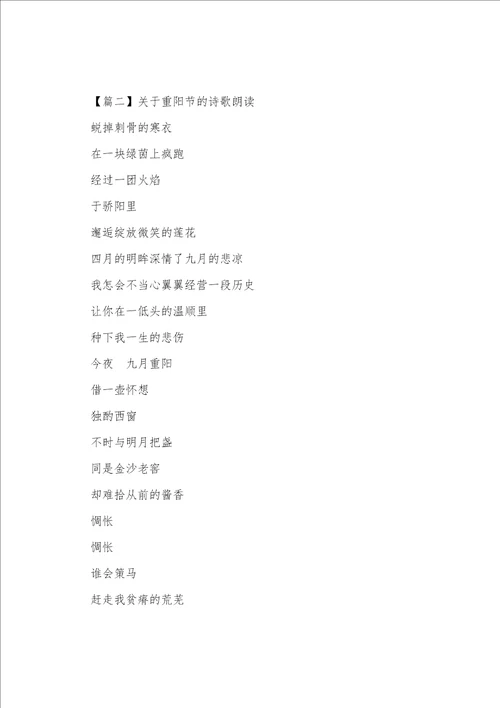 【篇二】关于重阳节的诗歌朗读

蜕掉刺骨的寒衣

在一块绿茵上疯跑

经过一团火焰

于骄阳里

邂逅绽放微笑的莲花

四月的明眸深情了九月的悲凉

我怎会不当心翼翼经营一段历史

让你在一低头的温顺里

种下我一生的悲伤

今夜　九月重阳

借一壶怀想

独酌西窗

不时与明月把盏

同是金沙老窖

却难拾从前的酱香

惆怅

惆怅

谁会策马

赶走我贫瘠的荒芜